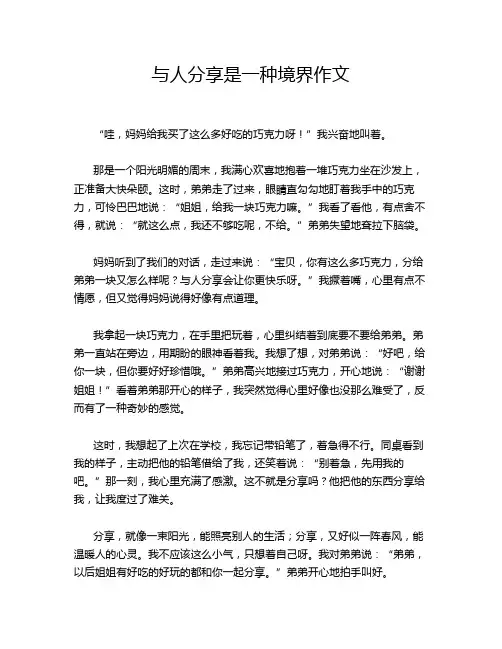 与人分享是一种境界作文

“哇，妈妈给我买了这么多好吃的巧克力呀！”我兴奋地叫着。

那是一个阳光明媚的周末，我满心欢喜地抱着一堆巧克力坐在沙发上，正准备大快朵颐。这时，弟弟走了过来，眼睛直勾勾地盯着我手中的巧克力，可怜巴巴地说：“姐姐，给我一块巧克力嘛。”我看了看他，有点舍不得，就说：“就这么点，我还不够吃呢，不给。”弟弟失望地耷拉下脑袋。

妈妈听到了我们的对话，走过来说：“宝贝，你有这么多巧克力，分给弟弟一块又怎么样呢？与人分享会让你更快乐呀。”我撅着嘴，心里有点不情愿，但又觉得妈妈说得好像有点道理。

我拿起一块巧克力，在手里把玩着，心里纠结着到底要不要给弟弟。弟弟一直站在旁边，用期盼的眼神看着我。我想了想，对弟弟说：“好吧，给你一块，但你要好好珍惜哦。”弟弟高兴地接过巧克力，开心地说：“谢谢姐姐！”看着弟弟那开心的样子，我突然觉得心里好像也没那么难受了，反而有了一种奇妙的感觉。

这时，我想起了上次在学校，我忘记带铅笔了，着急得不行。同桌看到我的样子，主动把他的铅笔借给了我，还笑着说：“别着急，先用我的吧。”那一刻，我心里充满了感激。这不就是分享吗？他把他的东西分享给我，让我度过了难关。

分享，就像一束阳光，能照亮别人的生活；分享，又好似一阵春风，能温暖人的心灵。我不应该这么小气，只想着自己呀。我对弟弟说：“弟弟，以后姐姐有好吃的好玩的都和你一起分享。”弟弟开心地拍手叫好。